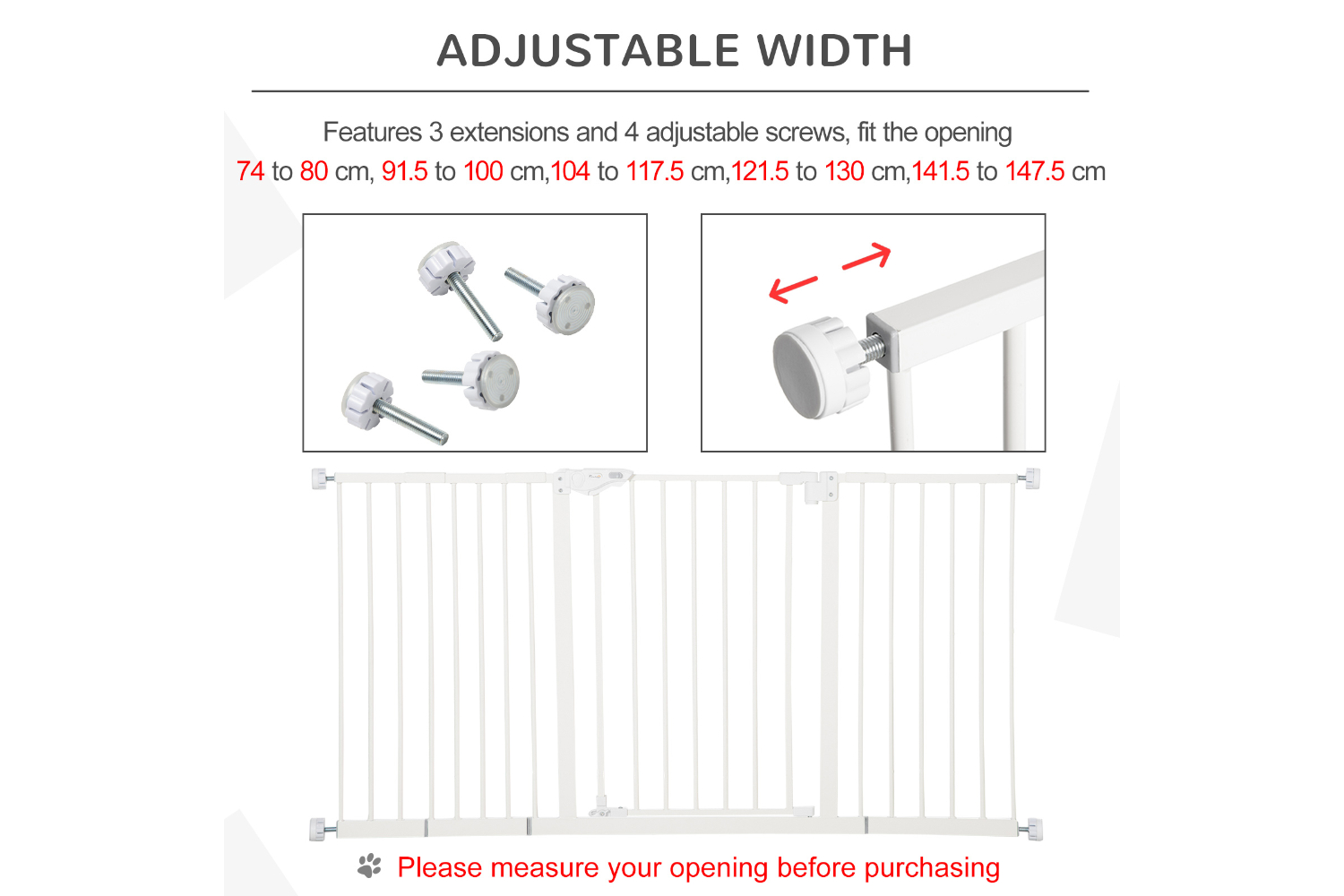 ADJUSTABLE WIDTH

Features 3 extensions and 4 adjustable screws, fit the opening 74 to 80 cm, 91.5 to 100 cm,104 to 117.5 cm,121.5 to 130 cm,141.5 to 147.5 cm

Please measure your opening before purchasing